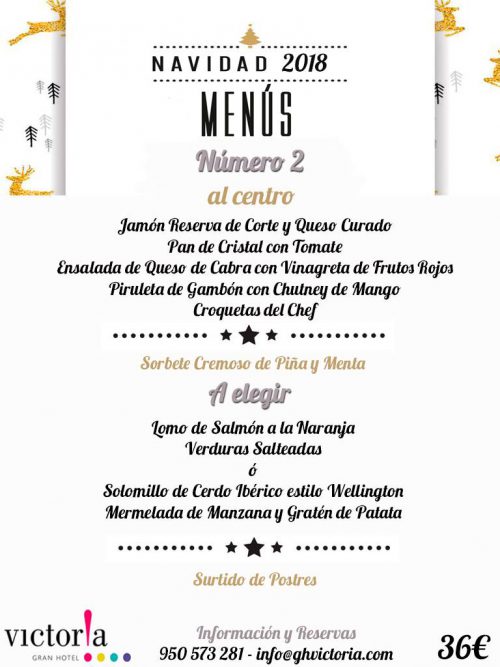 NAVIDAD 2018

MENÚS

Número 2

al centro

Jamón Reserva de Corte y Queso Curado
Pan de Cristal con Tomate
Ensalada de Queso de Cabra con Vinagreta de Frutos Rojos
Piruleta de Gambón con Chutney de Mango
Croquetas del Chef

Sorbete Cremoso de Piña y Menta

A elegir

Lomo de Salmón a la Naranja
Verduras Salteadas
ó
Solomillo de Cerdo Ibérico estilo Wellington
Mermelada de Manzana y Gratén de Patata

Surtido de Postres

victoria
GRAN HOTEL

Información y Reservas
950 573 281 - info@ghvictoria.com

36€